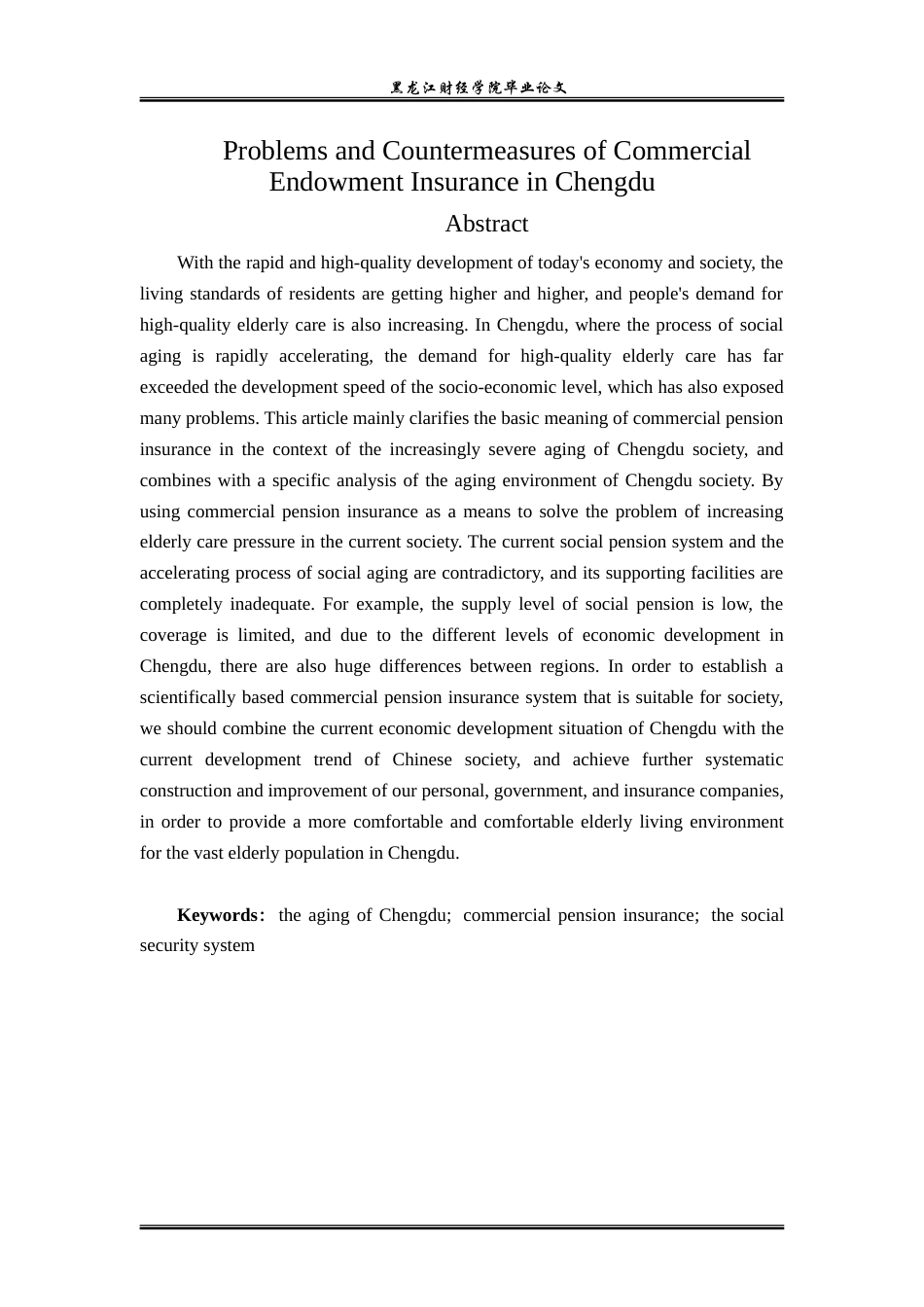 黑龙江财经学院毕业论文

Problems and Countermeasures of Commercial Endowment Insurance in Chengdu

Abstract

With the rapid and high-quality development of today's economy and society, the living standards of residents are getting higher and higher, and people's demand for high-quality elderly care is also increasing. In Chengdu, where the process of social aging is rapidly accelerating, the demand for high-quality elderly care has far exceeded the development speed of the socio-economic level, which has also exposed many problems. This article mainly clarifies the basic meaning of commercial pension insurance in the context of the increasingly severe aging of Chengdu society, and combines with a specific analysis of the aging environment of Chengdu society. By using commercial pension insurance as a means to solve the problem of increasing elderly care pressure in the current society. The current social pension system and the accelerating process of social aging are contradictory, and its supporting facilities are completely inadequate. For example, the supply level of social pension is low, the coverage is limited, and due to the different levels of economic development in Chengdu, there are also huge differences between regions. In order to establish a scientifically based commercial pension insurance system that is suitable for society, we should combine the current economic development situation of Chengdu with the current development trend of Chinese society, and achieve further systematic construction and improvement of our personal, government, and insurance companies, in order to provide a more comfortable and comfortable elderly living environment for the vast elderly population in Chengdu.

Keywords: the aging of Chengdu; commercial pension insurance; the social security system